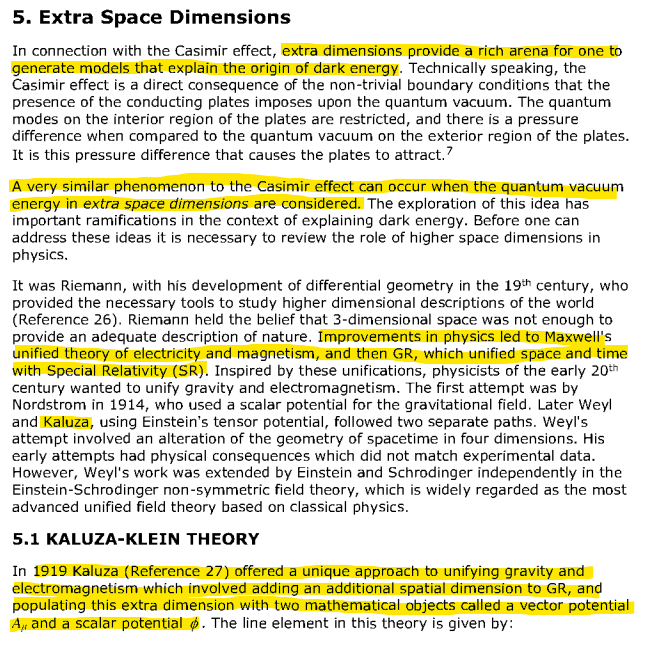 5. Extra Space Dimensions

In connection with the Casimir effect, extra dimensions provide a rich arena for one to generate models that explain the origin of dark energy. Technically speaking, the Casimir effect is a direct consequence of the non-trivial boundary conditions that the presence of the conducting plates imposes upon the quantum vacuum. The quantum modes on the interior region of the plates are restricted, and there is a pressure difference when compared to the quantum vacuum on the exterior region of the plates. It is this pressure difference that causes the plates to attract.$^7$

A very similar phenomenon to the Casimir effect can occur when the quantum vacuum energy in extra space dimensions are considered. The exploration of this idea has important ramifications in the context of explaining dark energy. Before one can address these ideas it is necessary to review the role of higher space dimensions in physics.

It was Riemann, with his development of differential geometry in the 19$^{th}$ century, who provided the necessary tools to study higher dimensional descriptions of the world (Reference 26). Riemann held the belief that 3-dimensional space was not enough to provide an adequate description of nature. Improvements in physics led to Maxwell's unified theory of electricity and magnetism, and then GR, which unified space and time with Special Relativity (SR). Inspired by these unifications, physicists of the early 20$^{th}$ century wanted to unify gravity and electromagnetism. The first attempt was by Nordstrom in 1914, who used a scalar potential for the gravitational field. Later Weyl and Kaluza, using Einstein's tensor potential, followed two separate paths. Weyl's attempt involved an alteration of the geometry of spacetime in four dimensions. His early attempts had physical consequences which did not match experimental data. However, Weyl's work was extended by Einstein and Schrodinger independently in the Einstein-Schrodinger non-symmetric field theory, which is widely regarded as the most advanced unified field theory based on classical physics.

5.1 KALUZA-KLEIN THEORY

In 1919 Kaluza (Reference 27) offered a unique approach to unifying gravity and electromagnetism which involved adding an additional spatial dimension to GR, and populating this extra dimension with two mathematical objects called a vector potential $A_\mu$ and a scalar potential $\phi$. The line element in this theory is given by: